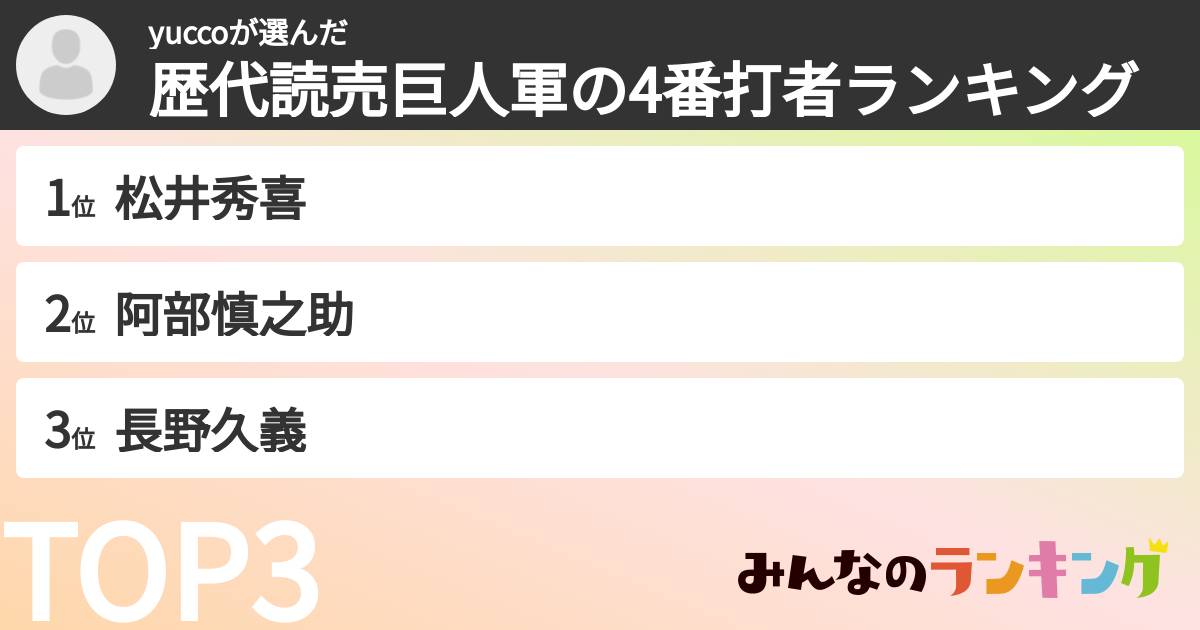 yuccoが選んだ
歴代読売巨人軍の4番打者ランキング

1位 松井秀喜

2位 阿部慎之助

3位 長野久義

TOP3

みんなのランキング